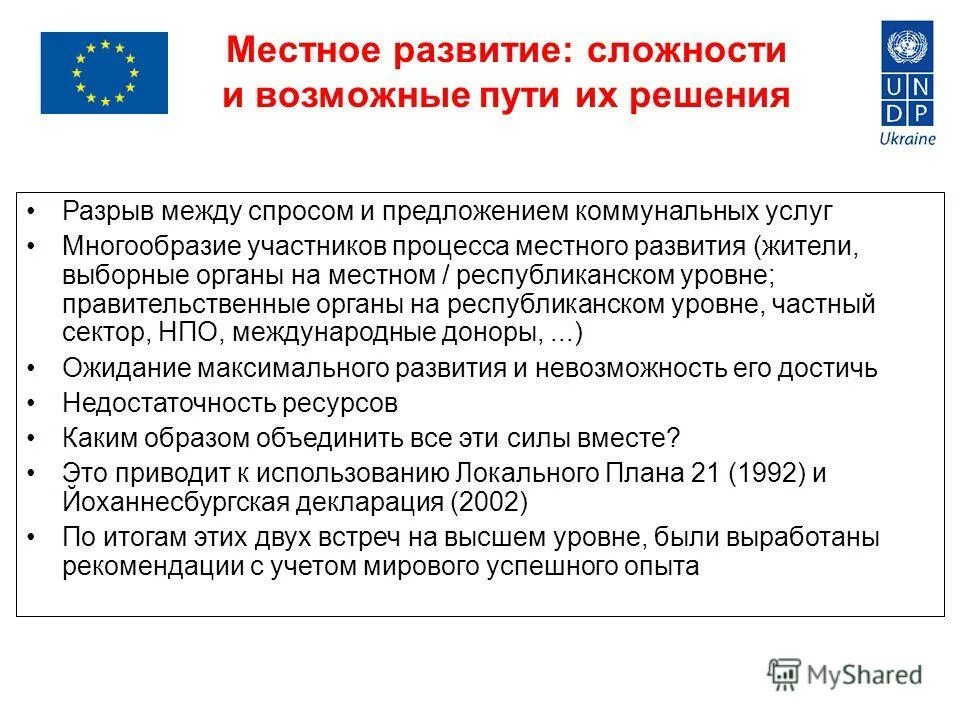 Местное развитие: сложности и возможные пути их решения

U N
D P
Ukraine

• Разрыв между спросом и предложением коммунальных услуг
• Многообразие участников процесса местного развития (жители, выборные органы на местном / республиканском уровне; правительственные органы на республиканском уровне, частный сектор, НПО, международные доноры, ...)
• Ожидание максимального развития и невозможность его достичь
• Недостаточность ресурсов
• Каким образом объединить все эти силы вместе?
• Это приводит к использованию Локального Плана 21 (1992) и Йоханнесбургская декларация (2002)
• По итогам этих двух встреч на высшем уровне, были выработаны рекомендации с учетом мирового успешного опыта

MyShared